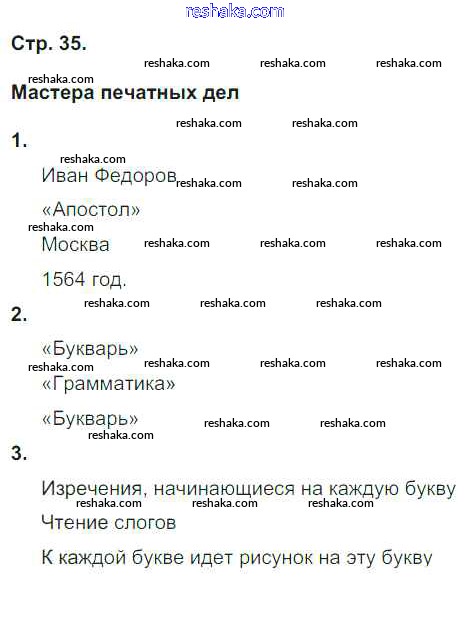 Стр. 35.

Мастера печатных дел

1.

Иван Федоров

«Апостол»

Москва

1564 год.

2.

«Букварь»

«Грамматика»

«Букварь»

3.

Изречения, начинающиеся на каждую букву

Чтение слогов

К каждой букве идет рисунок на эту букву

reshaka.com